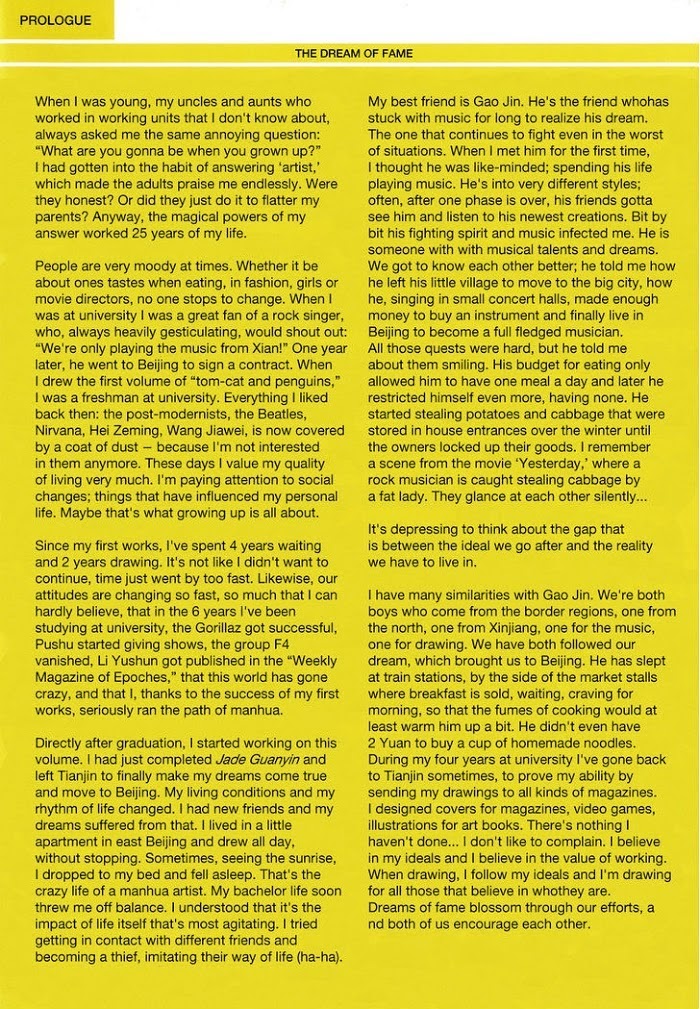 PROLOGUE

THE DREAM OF FAME

When I was young, my uncles and aunts who worked in working units that I don't know about, always asked me the same annoying question: "What are you gonna be when you grown up?" I had gotten into the habit of answering 'artist,' which made the adults praise me endlessly. Were they honest? Or did they just do it to flatter my parents? Anyway, the magical powers of my answer worked 25 years of my life.

People are very moody at times. Whether it be about ones tastes when eating, in fashion, girls or movie directors, no one stops to change. When I was at university I was a great fan of a rock singer, who, always heavily gesticulating, would shout out: "We're only playing the music from Xian!" One year later, he went to Beijing to sign a contract. When I drew the first volume of "tom-cat and penguins," I was a freshman at university. Everything I liked back then: the post-modernists, the Beatles, Nirvana, Hei Zeming, Wang Jiawei, is now covered by a coat of dust – because I'm not interested in them anymore. These days I value my quality of living very much. I'm paying attention to social changes; things that have influenced my personal life. Maybe that's what growing up is all about.

Since my first works, I've spent 4 years waiting and 2 years drawing. It's not like I didn't want to continue, time just went by too fast. Likewise, our attitudes are changing so fast, so much that I can hardly believe, that in the 6 years I've been studying at university, the Gorillaz got successful, Pushu started giving shows, the group F4 vanished, Li Yushun got published in the "Weekly Magazine of Epoches," that this world has gone crazy, and that I, thanks to the success of my first works, seriously ran the path of manhua.

Directly after graduation, I started working on this volume. I had just completed Jade Guanyin and left Tianjin to finally make my dreams come true and move to Beijing. My living conditions and my rhythm of life changed. I had new friends and my dreams suffered from that. I lived in a little apartment in east Beijing and drew all day, without stopping. Sometimes, seeing the sunrise, I dropped to my bed and fell asleep. That's the crazy life of a manhua artist. My bachelor life soon threw me off balance. I understood that it's the impact of life itself that's most agitating. I tried getting in contact with different friends and becoming a thief, imitating their way of life (ha-ha).

My best friend is Gao Jin. He's the friend whohas stuck with music for long to realize his dream. The one that continues to fight even in the worst of situations. When I met him for the first time, I thought he was like-minded; spending his life playing music. He's into very different styles; often, after one phase is over, his friends gotta see him and listen to his newest creations. Bit by bit his fighting spirit and music infected me. He is someone with with musical talents and dreams. We got to know each other better; he told me how he left his little village to move to the big city, how he, singing in small concert halls, made enough money to buy an instrument and finally live in Beijing to become a full fledged musician. All those quests were hard, but he told me about them smiling. His budget for eating only allowed him to have one meal a day and later he restricted himself even more, having none. He started stealing potatoes and cabbage that were stored in house entrances over the winter until the owners locked up their goods. I remember a scene from the movie 'Yesterday,' where a rock musician is caught stealing cabbage by a fat lady. They glance at each other silently...

It's depressing to think about the gap that is between the ideal we go after and the reality we have to live in.

I have many similarities with Gao Jin. We're both boys who come from the border regions, one from the north, one from Xinjiang, one for the music, one for drawing. We have both followed our dream, which brought us to Beijing. He has slept at train stations, by the side of the market stalls where breakfast is sold, waiting, craving for morning, so that the fumes of cooking would at least warm him up a bit. He didn't even have 2 Yuan to buy a cup of homemade noodles. During my four years at university I've gone back to Tianjin sometimes, to prove my ability by sending my drawings to all kinds of magazines. I designed covers for magazines, video games, illustrations for art books. There's nothing I haven't done... I don't like to complain. I believe in my ideals and I believe in the value of working. When drawing, I follow my ideals and I'm drawing for all those that believe in whothey are. Dreams of fame blossom through our efforts, a nd both of us encourage each other.